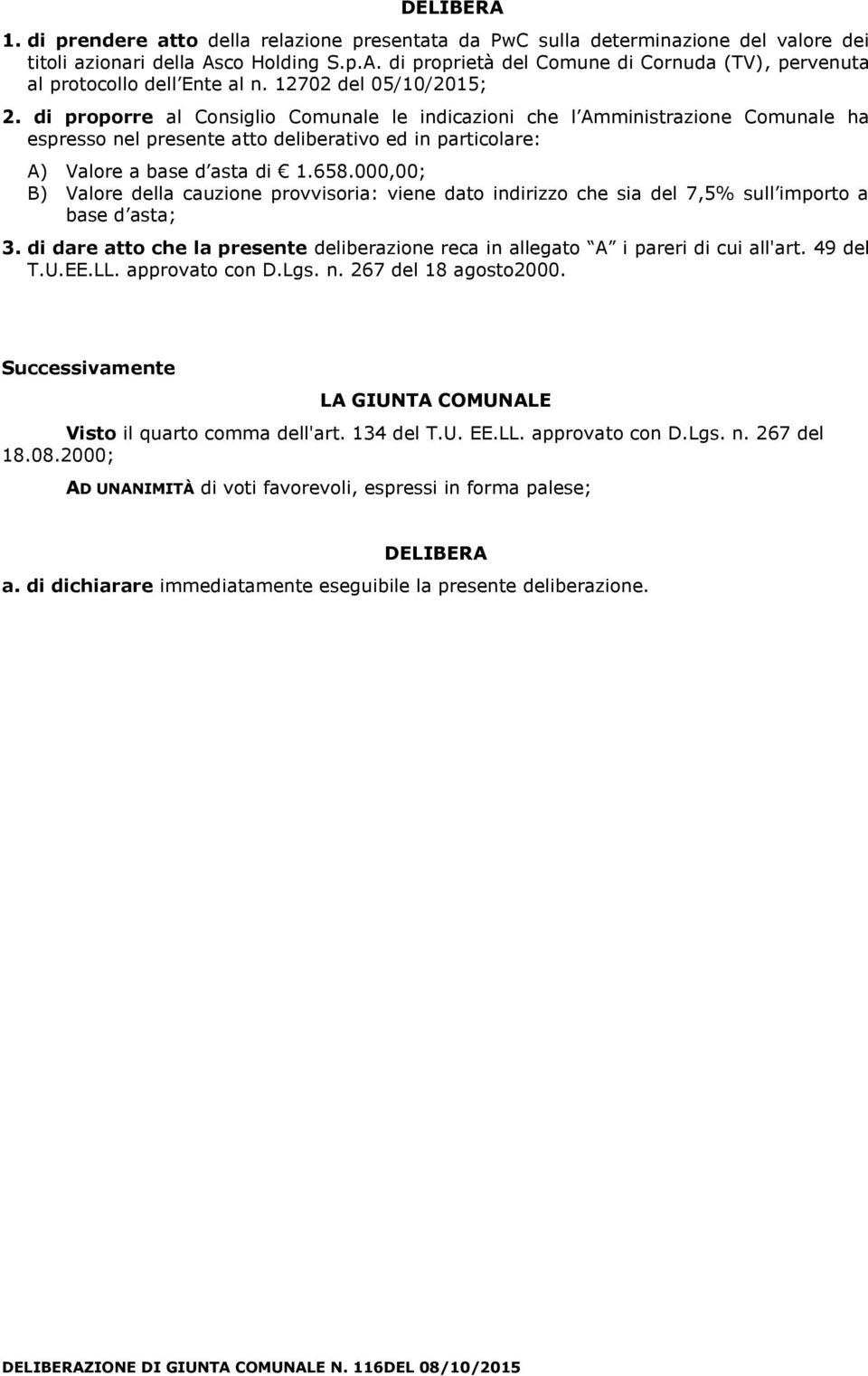 DELIBERA

1. di prendere atto della relazione presentata da PwC sulla determinazione del valore dei titoli azionari della Asco Holding S.p.A. di proprietà del Comune di Cornuda (TV), pervenuta al protocollo dell Ente al n. 12702 del 05/10/2015;

2. di proporre al Consiglio Comunale le indicazioni che l Amministrazione Comunale ha espresso nel presente atto deliberativo ed in particolare:

A) Valore a base d asta di € 1.658.000,00;

B) Valore della cauzione provvisoria: viene dato indirizzo che sia del 7,5% sull importo a base d asta;

3. di dare atto che la presente deliberazione reca in allegato A i pareri di cui all'art. 49 del T.U.EE.LL. approvato con D.Lgs. n. 267 del 18 agosto2000.

Successivamente

LA GIUNTA COMUNALE

Visto il quarto comma dell'art. 134 del T.U. EE.LL. approvato con D.Lgs. n. 267 del 18.08.2000;

AD UNANIMITÀ di voti favorevoli, espressi in forma palese;

DELIBERA

a. di dichiarare immediatamente eseguibile la presente deliberazione.

DELIBERAZIONE DI GIUNTA COMUNALE N. 116DEL 08/10/2015